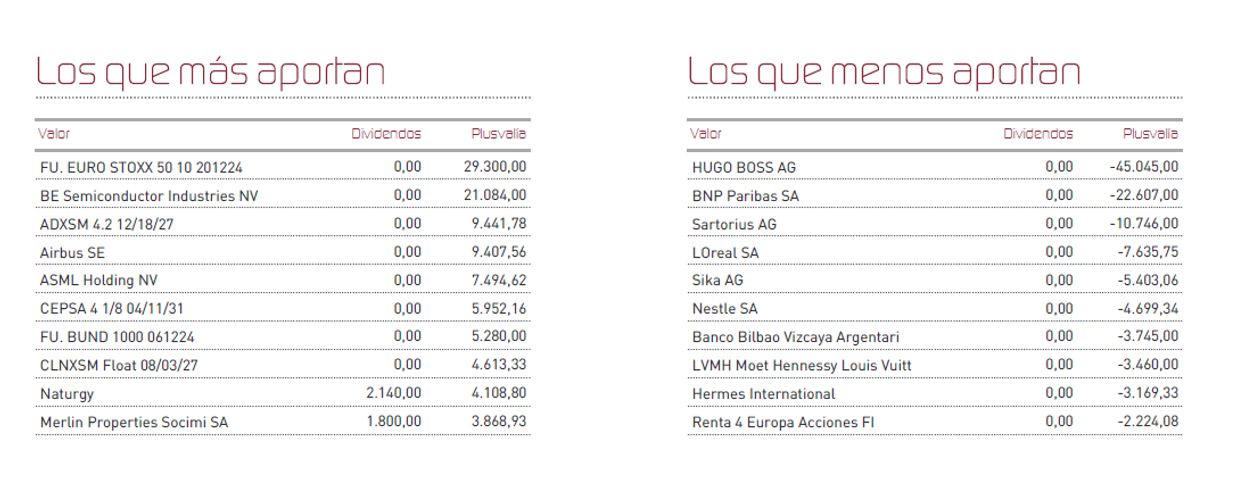 Los que más aportan

| Valor | Dividendos | Plusvalía |
|---|---|---|
| FU. EURO STOXX 50 10 201224 | 0,00 | 29.300,00 |
| BE Semiconductor Industries NV | 0,00 | 21.084,00 |
| ADXSM 4.2 12/18/27 | 0,00 | 9.441,78 |
| Airbus SE | 0,00 | 9.407,56 |
| ASML Holding NV | 0,00 | 7.494,62 |
| CEPSA 4 1/8 04/11/31 | 0,00 | 5.952,16 |
| FU. BUND 1000 061224 | 0,00 | 5.280,00 |
| CLNXSM Float 08/03/27 | 0,00 | 4.613,33 |
| Naturgy | 2.140,00 | 4.108,80 |
| Merlin Properties Socimi SA | 1.800,00 | 3.868,93 |

Los que menos aportan

| Valor | Dividendos | Plusvalía |
|---|---|---|
| HUGO BOSS AG | 0,00 | -45.045,00 |
| BNP Paribas SA | 0,00 | -22.607,00 |
| Sartorius AG | 0,00 | -10.746,00 |
| LOreal SA | 0,00 | -7.635,75 |
| Sika AG | 0,00 | -5.403,06 |
| Nestle SA | 0,00 | -4.699,34 |
| Banco Bilbao Vizcaya Argentari | 0,00 | -3.745,00 |
| LVMH Moet Hennessy Louis Vuitt | 0,00 | -3.460,00 |
| Hermes International | 0,00 | -3.169,33 |
| Renta 4 Europa Acciones FI | 0,00 | -2.224,08 |